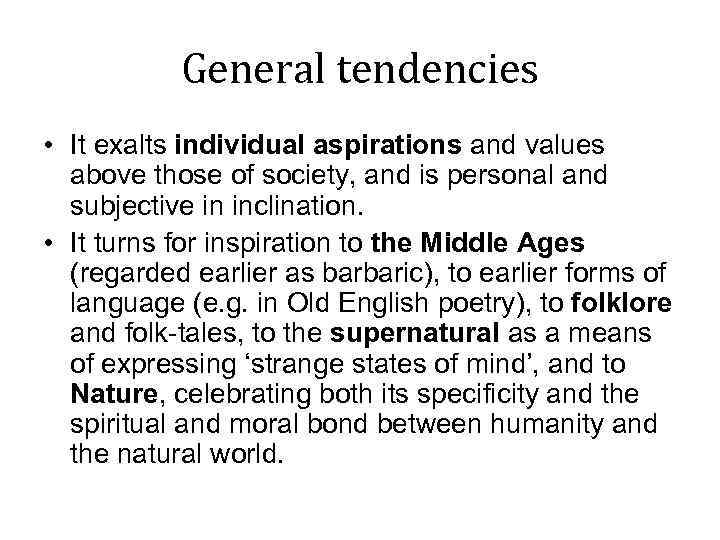 General tendencies

• It exalts individual aspirations and values above those of society, and is personal and subjective in inclination.
• It turns for inspiration to the Middle Ages (regarded earlier as barbaric), to earlier forms of language (e.g. in Old English poetry), to folklore and folk-tales, to the supernatural as a means of expressing 'strange states of mind', and to Nature, celebrating both its specificity and the spiritual and moral bond between humanity and the natural world.